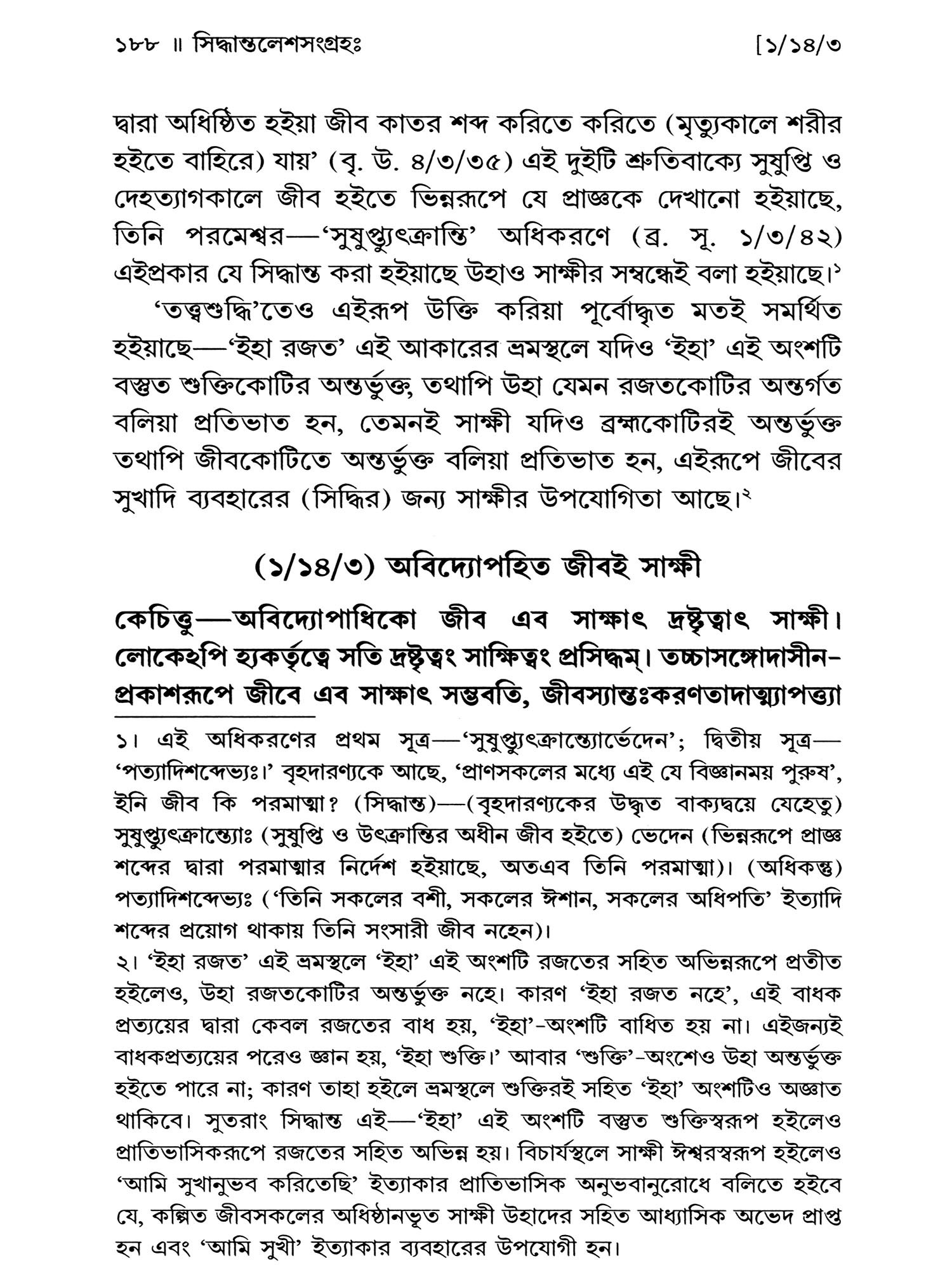 ১৮৮ ॥ সিদ্ধান্তলেশসংগ্রহঃ [১/১৪/৩

দ্বারা অধিষ্ঠিত হইয়া জীব কাতর শব্দ করিতে করিতে (মৃত্যুকালে শরীর হইতে বাহিরে) যায়' (বৃ. উ. ৪/৩/৩৫) এই দুইটি শ্রুতিবাক্যে সুষুপ্তি ও দেহত্যাগকালে জীব হইতে ভিন্নরূপে যে প্রাজ্ঞকে দেখানো হইয়াছে, তিনি পরমেশ্বর—'সুষুপ্ত্যুৎক্রান্তি' অধিকরণে (ব্র. সূ. ১/৩/৪২) এইপ্রকার যে সিদ্ধান্ত করা হইয়াছে উহাও সাক্ষীর সম্বন্ধেই বলা হইয়াছে।১

'তত্ত্বশুদ্ধি'তেও এইরূপ উক্তি করিয়া পূর্বোদ্ধৃত মতই সমর্থিত হইয়াছে—'ইহা রজত' এই আকারের ভ্রমস্থলে যদিও 'ইহা' এই অংশটি বস্তুত শুক্তিকোটির অন্তর্ভুক্ত, তথাপি উহা যেমন রজতকোটির অন্তর্গত বলিয়া প্রতিভাত হন, তেমনই সাক্ষী যদিও ব্রহ্মকোটিরই অন্তর্ভুক্ত তথাপি জীবকোটিতে অন্তর্ভুক্ত বলিয়া প্রতিভাত হন, এইরূপে জীবের সুখাদি ব্যবহারের (সিদ্ধির) জন্য সাক্ষীর উপযোগিতা আছে।২

(১/১৪/৩) অবিদ্যোপহিত জীবই সাক্ষী

কেচিত্তু—অবিদ্যোপাধিকো জীব এব সাক্ষাৎ দ্রষ্টৃত্বাৎ সাক্ষী। লোকেঽপি হ্যকর্তৃত্বে সতি দ্রষ্টৃত্বং সাক্ষিত্বং প্রসিদ্ধম্। তচ্চাসঙ্গোদাসীন-প্রকাশরূপে জীবে এব সাক্ষাৎ সম্ভবতি, জীবস্যান্তঃকরণতাদাত্ম্যাপত্ত্যা

১। এই অধিকরণের প্রথম সূত্র—'সুষুপ্ত্যুৎক্রান্ত্যোর্ভেদেন'; দ্বিতীয় সূত্র—'পত্যাদিশব্দেভ্যঃ।' বৃহদারণ্যকে আছে, 'প্রাণসকলের মধ্যে এই যে বিজ্ঞানময় পুরুষ', ইনি জীব কি পরমাত্মা? (সিদ্ধান্ত)—(বৃহদারণ্যকের উদ্ধৃত বাক্যদ্বয়ে যেহেতু) সুষুপ্ত্যুৎক্রান্ত্যোঃ (সুষুপ্তি ও উৎক্রান্তির অধীন জীব হইতে) ভেদেন (ভিন্নরূপে প্রাজ্ঞ শব্দের দ্বারা পরমাত্মার নির্দেশ হইয়াছে, অতএব তিনি পরমাত্মা)। (অধিকন্তু) পত্যাদিশব্দেভ্যঃ ('তিনি সকলের বশী, সকলের ঈশান, সকলের অধিপতি' ইত্যাদি শব্দের প্রয়োগ থাকায় তিনি সংসারী জীব নহেন)।

২। 'ইহা রজত' এই ভ্রমস্থলে 'ইহা' এই অংশটি রজতের সহিত অভিন্নরূপে প্রতীত হইলেও, উহা রজতকোটির অন্তর্ভুক্ত নহে। কারণ 'ইহা রজত নহে', এই বাধক প্রত্যয়ের দ্বারা কেবল রজতের বাধ হয়, 'ইহা'-অংশটি বাধিত হয় না। এইজন্যই বাধকপ্রত্যয়ের পরেও জ্ঞান হয়, 'ইহা শুক্তি।' আবার 'শুক্তি'-অংশেও উহা অন্তর্ভুক্ত হইতে পারে না; কারণ তাহা হইলে ভ্রমস্থলে শুক্তিরই সহিত 'ইহা' অংশটিও অজ্ঞাত থাকিবে। সুতরাং সিদ্ধান্ত এই—'ইহা' এই অংশটি বস্তুত শুক্তিস্বরূপ হইলেও প্রাতিভাসিকরূপে রজতের সহিত অভিন্ন হয়। বিচার্যস্থলে সাক্ষী ঈশ্বরস্বরূপ হইলেও 'আমি সুখানুভব করিতেছি' ইত্যাকার প্রাতিভাসিক অনুভবানুরোধে বলিতে হইবে যে, কল্পিত জীবসকলের অধিষ্ঠানভূত সাক্ষী উহাদের সহিত আধ্যাসিক অভেদ প্রাপ্ত হন এবং 'আমি সুখী' ইত্যাকার ব্যবহারের উপযোগী হন।